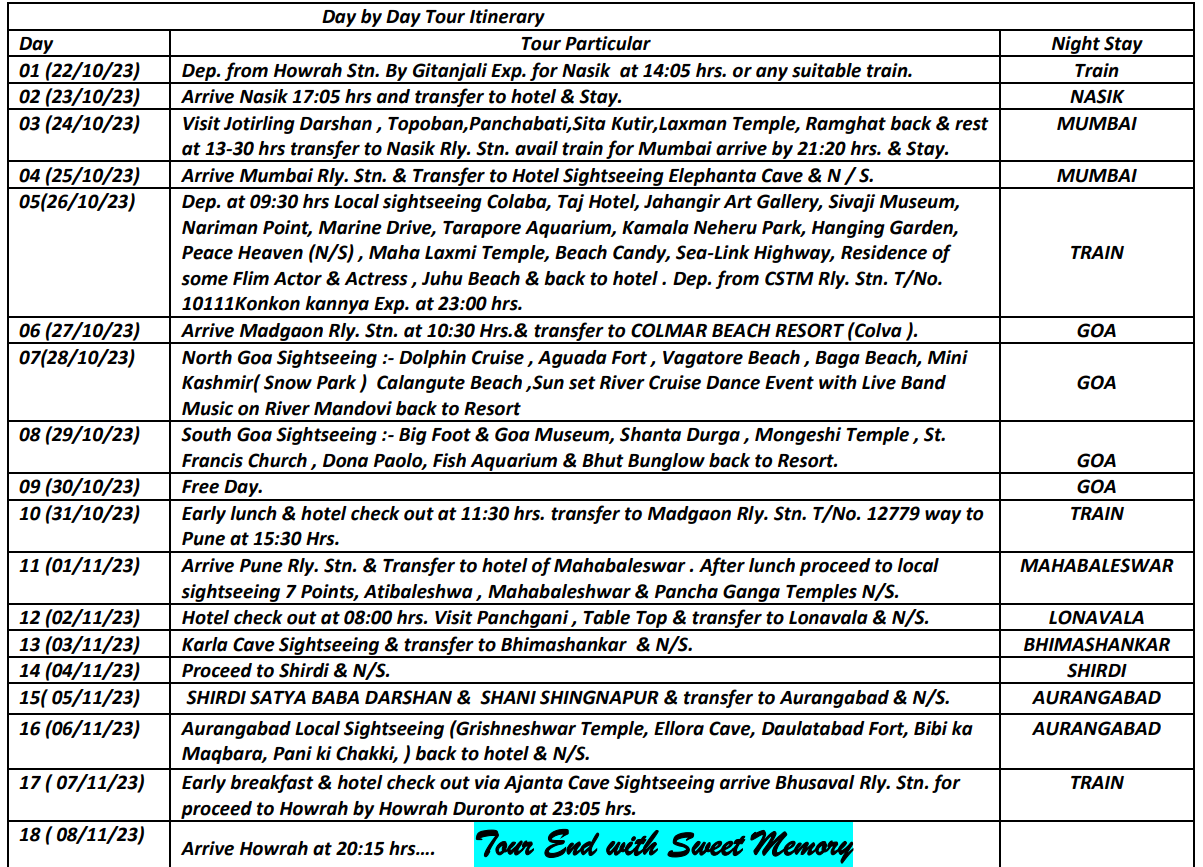 Day by Day Tour Itinerary

| Day | Tour Particular | Night Stay |
|---|---|---|
| 01 (22/10/23) | Dep. from Howrah Stn. By Gitanjali Exp. for Nasik at 14:05 hrs. or any suitable train. | Train |
| 02 (23/10/23) | Arrive Nasik 17:05 hrs and transfer to hotel & Stay. | NASIK |
| 03 (24/10/23) | Visit Jotirling Darshan , Topoban,Panchabati,Sita Kutir,Laxman Temple, Ramghat back & rest at 13-30 hrs transfer to Nasik Rly. Stn. avail train for Mumbai arrive by 21:20 hrs. & Stay. | MUMBAI |
| 04 (25/10/23) | Arrive Mumbai Rly. Stn. & Transfer to Hotel Sightseeing Elephanta Cave & N / S. | MUMBAI |
| 05(26/10/23) | Dep. at 09:30 hrs Local sightseeing Colaba, Taj Hotel, Jahangir Art Gallery, Sivaji Museum, Nariman Point, Marine Drive, Tarapore Aquarium, Kamala Neheru Park, Hanging Garden, Peace Heaven (N/S) , Maha Laxmi Temple, Beach Candy, Sea-Link Highway, Residence of some Flim Actor & Actress , Juhu Beach & back to hotel . Dep. from CSTM Rly. Stn. T/No. 10111Konkon kannya Exp. at 23:00 hrs. | TRAIN |
| 06 (27/10/23) | Arrive Madgaon Rly. Stn. at 10:30 Hrs.& transfer to COLMAR BEACH RESORT (Colva ). | GOA |
| 07(28/10/23) | North Goa Sightseeing :- Dolphin Cruise , Aguada Fort , Vagatore Beach , Baga Beach, Mini Kashmir( Snow Park ) Calangute Beach ,Sun set River Cruise Dance Event with Live Band Music on River Mandovi back to Resort | GOA |
| 08 (29/10/23) | South Goa Sightseeing :- Big Foot & Goa Museum, Shanta Durga , Mongeshi Temple , St. Francis Church , Dona Paolo, Fish Aquarium & Bhut Bunglow back to Resort. | GOA |
| 09 (30/10/23) | Free Day. | GOA |
| 10 (31/10/23) | Early lunch & hotel check out at 11:30 hrs. transfer to Madgaon Rly. Stn. T/No. 12779 way to Pune at 15:30 Hrs. | TRAIN |
| 11 (01/11/23) | Arrive Pune Rly. Stn. & Transfer to hotel of Mahabaleswar . After lunch proceed to local sightseeing 7 Points, Atibaleshwa , Mahabaleshwar & Pancha Ganga Temples N/S. | MAHABALESWAR |
| 12 (02/11/23) | Hotel check out at 08:00 hrs. Visit Panchgani , Table Top & transfer to Lonavala & N/S. | LONAVALA |
| 13 (03/11/23) | Karla Cave Sightseeing & transfer to Bhimashankar & N/S. | BHIMASHANKAR |
| 14 (04/11/23) | Proceed to Shirdi & N/S. | SHIRDI |
| 15( 05/11/23) | SHIRDI SATYA BABA DARSHAN & SHANI SHINGNAPUR & transfer to Aurangabad & N/S. | AURANGABAD |
| 16 (06/11/23) | Aurangabad Local Sightseeing (Grishneshwar Temple, Ellora Cave, Daulatabad Fort, Bibi ka Maqbara, Pani ki Chakki, ) back to hotel & N/S. | AURANGABAD |
| 17 ( 07/11/23) | Early breakfast & hotel check out via Ajanta Cave Sightseeing arrive Bhusaval Rly. Stn. for proceed to Howrah by Howrah Duronto at 23:05 hrs. | TRAIN |
| 18 ( 08/11/23) | Arrive Howrah at 20:15 hrs…. Tour End with Sweet Memory | |